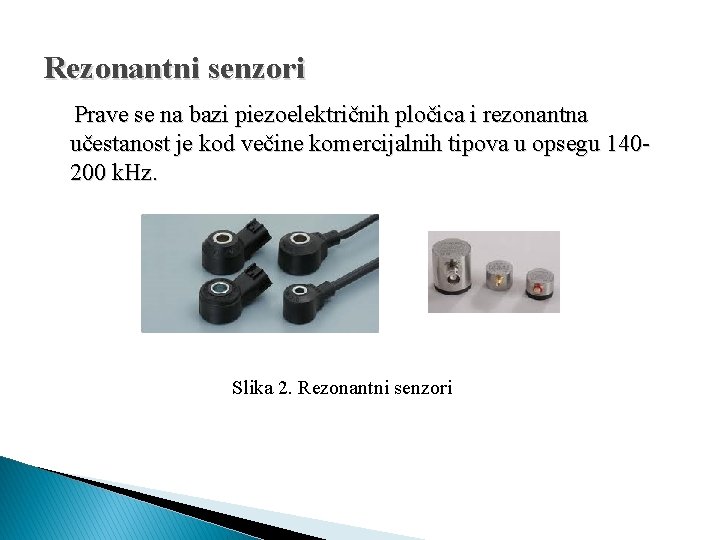 Rezonantni senzori

Prave se na bazi piezoelektričnih pločica i rezonantna učestanost je kod večine komercijalnih tipova u opsegu 140-200 kHz.

Slika 2. Rezonantni senzori